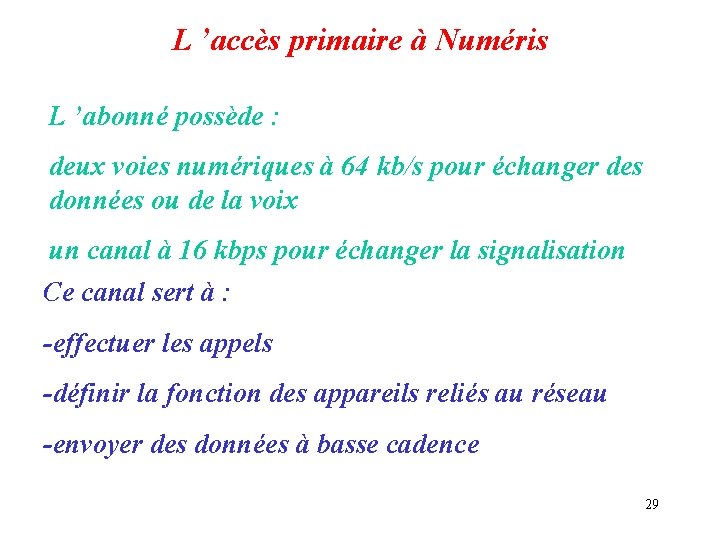 L ’accès primaire à Numéris

L ’abonné possède :

deux voies numériques à 64 kb/s pour échanger des données ou de la voix

un canal à 16 kbps pour échanger la signalisation

Ce canal sert à :

-effectuer les appels

-définir la fonction des appareils reliés au réseau

-envoyer des données à basse cadence

29